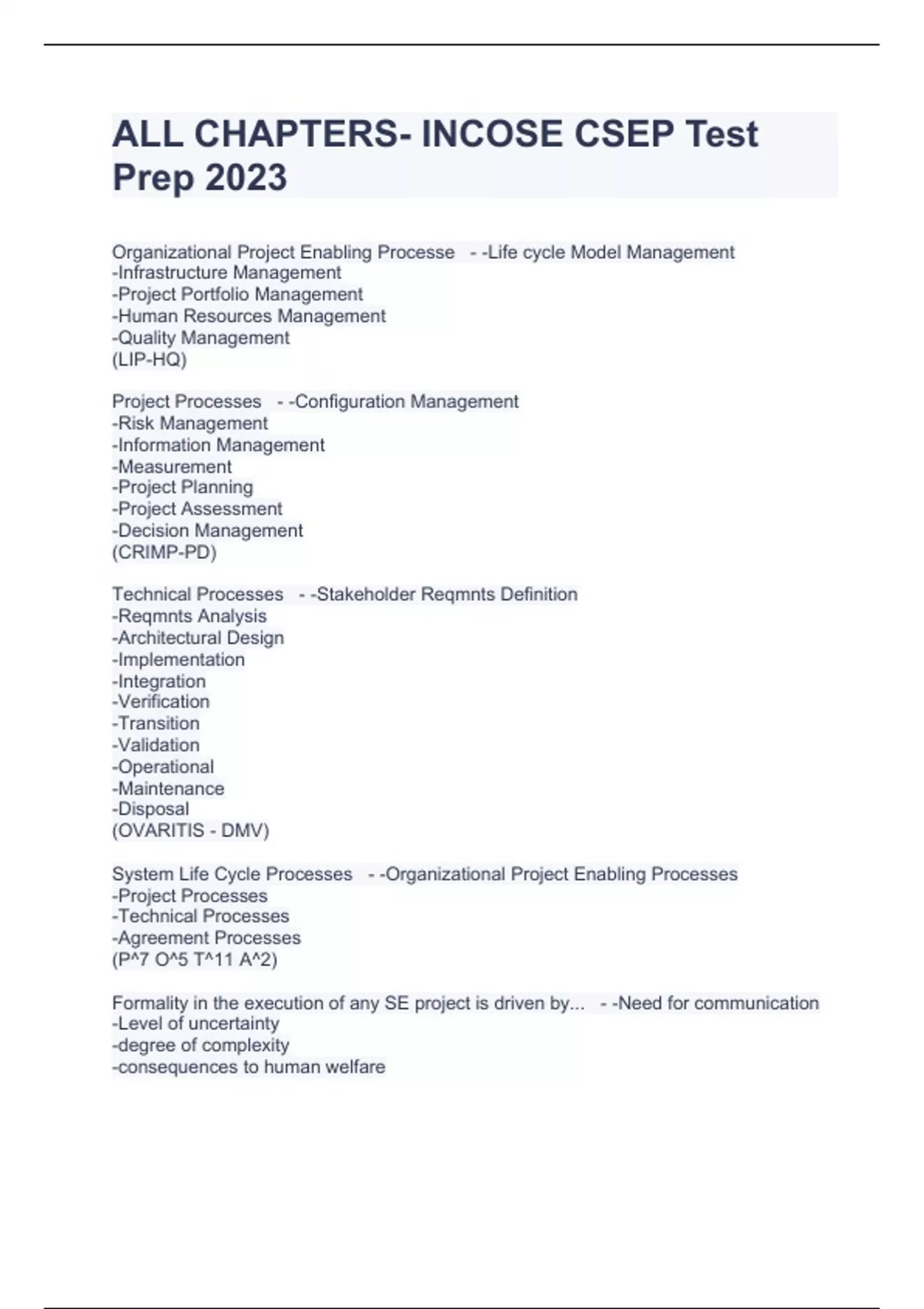 ALL CHAPTERS- INCOSE CSEP Test Prep 2023

Organizational Project Enabling Processe - -Life cycle Model Management
-Infrastructure Management
-Project Portfolio Management
-Human Resources Management
-Quality Management
(LIP-HQ)

Project Processes - -Configuration Management
-Risk Management
-Information Management
-Measurement
-Project Planning
-Project Assessment
-Decision Management
(CRIMP-PD)

Technical Processes - -Stakeholder Reqmnts Definition
-Reqmnts Analysis
-Architectural Design
-Implementation
-Integration
-Verification
-Transition
-Validation
-Operational
-Maintenance
-Disposal
(OVARITIS - DMV)

System Life Cycle Processes - -Organizational Project Enabling Processes
-Project Processes
-Technical Processes
-Agreement Processes
(P^7 O^5 T^11 A^2)

Formality in the execution of any SE project is driven by... - -Need for communication
-Level of uncertainty
-degree of complexity
-consequences to human welfare